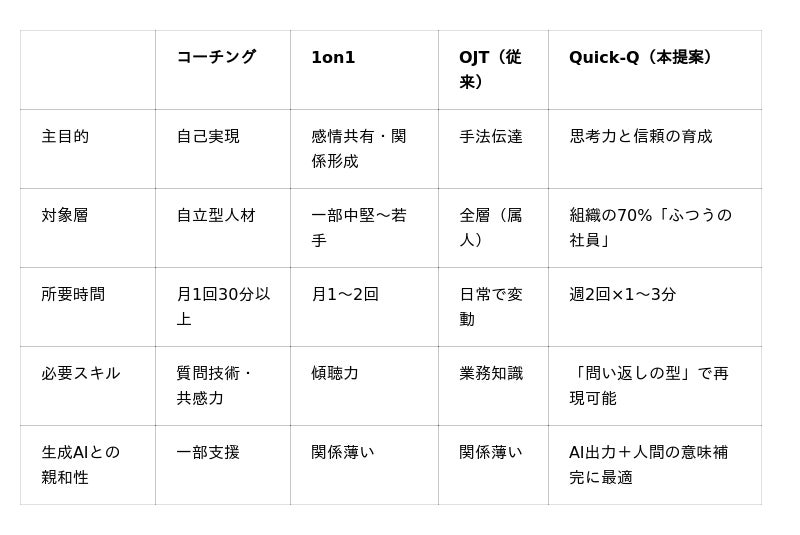 |  | コーチング | 1on1 | OJT（従来） | Quick-Q（本提案） |
|---|---|---|---|---|
| 主目的 | 自己実現 | 感情共有・関係形成 | 手法伝達 | 思考力と信頼の育成 |
| 対象層 | 自立型人材 | 一部中堅～若手 | 全層（属人） | 組織の70%「ふつうの社員」 |
| 所要時間 | 月1回30分以上 | 月1～2回 | 日常で変動 | 週2回×1～3分 |
| 必要スキル | 質問技術・共感力 | 傾聴力 | 業務知識 | 「問い返しの型」で再現可能 |
| 生成AIとの親和性 | 一部支援 | 関係薄い | 関係薄い | AI出力＋人間の意味補完に最適 |